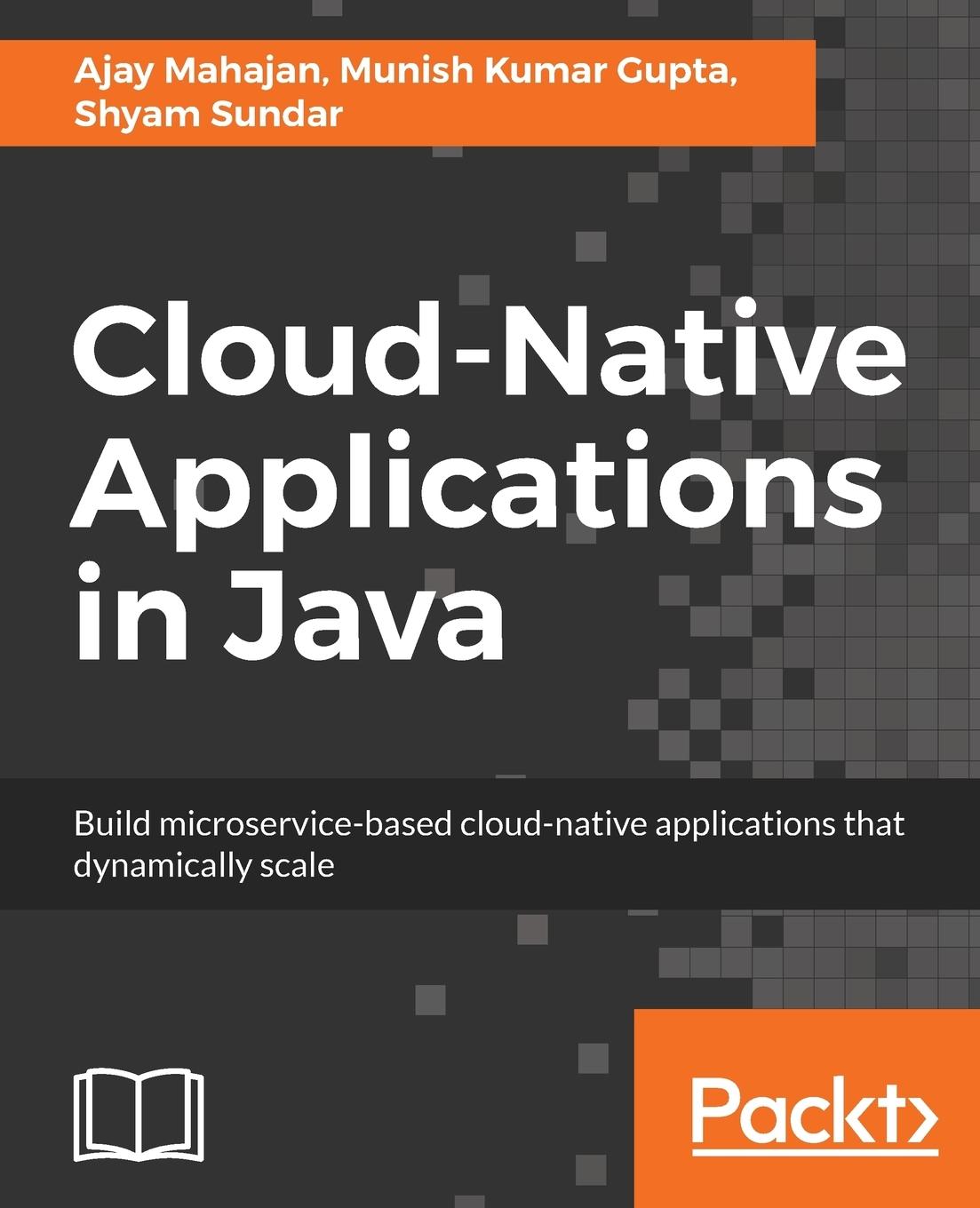 Ajay Mahajan, Munish Kumar Gupta, Shyam Sundar

Cloud-Native Applications in Java

Build microservice-based cloud-native applications that dynamically scale

Packt>